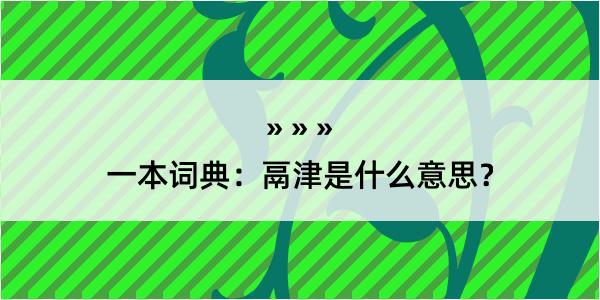 » » »

一本词典：鬲津是什么意思？